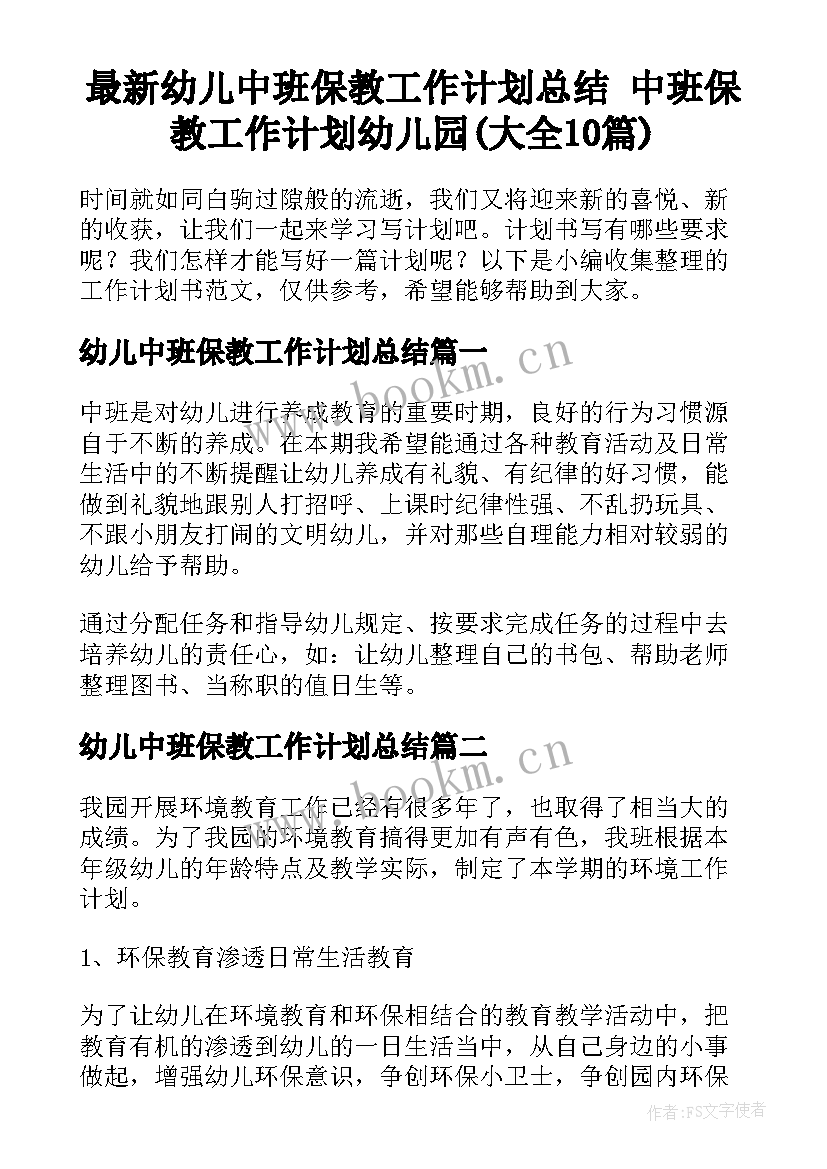 最新幼儿中班保教工作计划总结 中班保教工作计划幼儿园(大全10篇)

时间就如同白驹过隙般的流逝，我们又将迎来新的喜悦、新的收获，让我们一起来学习写计划吧。计划书写有哪些要求呢？我们怎样才能写好一篇计划呢？以下是小编收集整理的工作计划书范文，仅供参考，希望能够帮助到大家。

幼儿中班保教工作计划总结篇一

www.bookm.cn

中班是对幼儿进行养成教育的重要时期，良好的行为习惯源自于不断的养成。在本期我希望能通过各种教育活动及日常生活中的不断提醒让幼儿养成有礼貌、有纪律的好习惯，能做到礼貌地跟别人打招呼、上课时纪律性强、不乱扔玩具、不跟小朋友打闹的文明幼儿，并对那些自理能力相对较弱的幼儿给予帮助。

通过分配任务和指导幼儿规定、按要求完成任务的过程中去培养幼儿的责任心，如：让幼儿整理自己的书包、帮助老师整理图书、当称职的值日生等。

幼儿中班保教工作计划总结篇二

www.bookm.cn

我园开展环境教育工作已经有很多年了，也取得了相当大的成绩。为了我园的环境教育搞得更加有声有色，我班根据本年级幼儿的年龄特点及教学实际，制定了本学期的环境工作计划。

1、环保教育渗透日常生活教育

为了让幼儿在环境教育和环保相结合的教育教学活动中，把教育有机的渗透到幼儿的一日生活当中，从自己身边的小事做起，增强幼儿环保意识，争创环保小卫士，争创园内环保

作者：FS文字使者